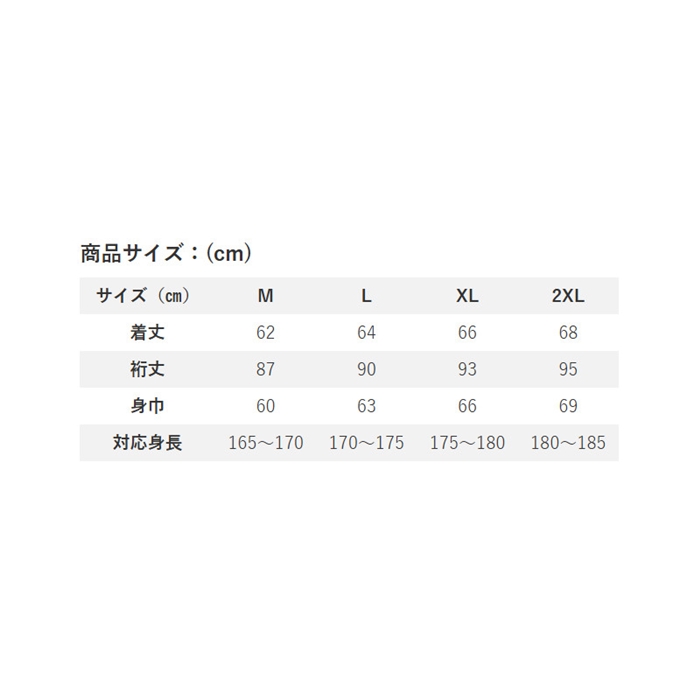 商品サイズ：(cm)

| サイズ（㎝） | M | L | XL | 2XL |
|---|---|---|---|---|
| 着丈 | 62 | 64 | 66 | 68 |
| 裄丈 | 87 | 90 | 93 | 95 |
| 身巾 | 60 | 63 | 66 | 69 |
| 対応身長 | 165～170 | 170～175 | 175～180 | 180～185 |